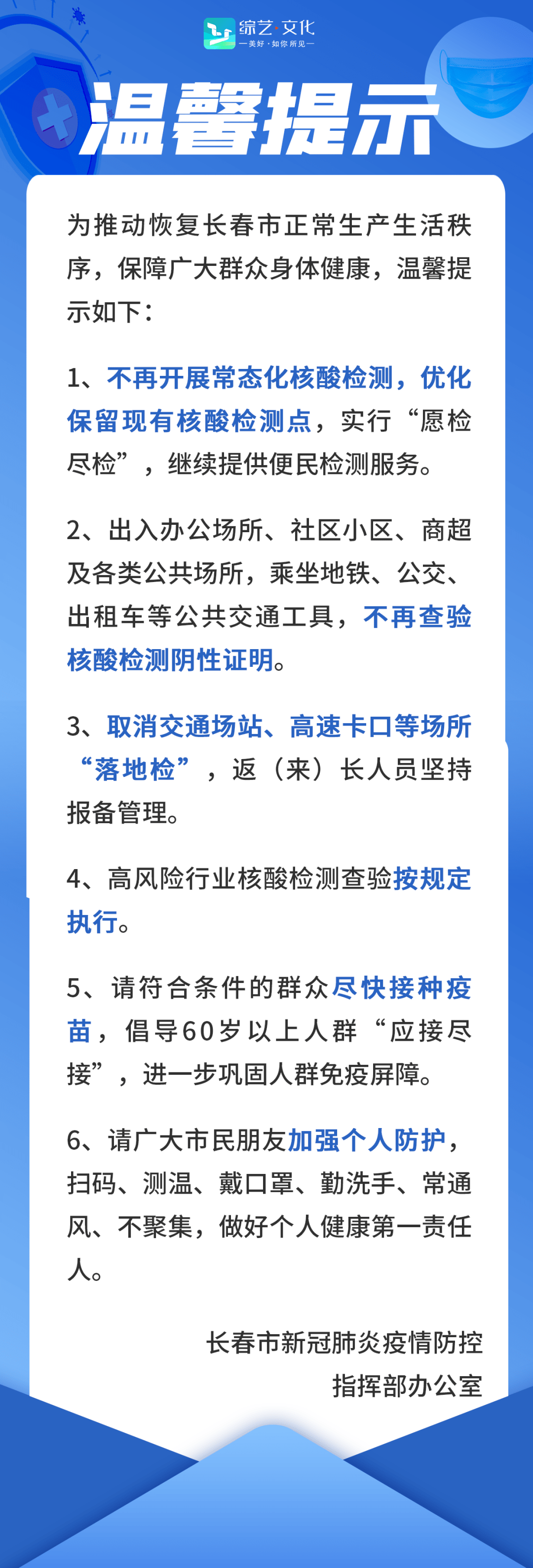 综艺·文化
—美好·如你所见—

温馨提示

为推动恢复长春市正常生产生活秩序，保障广大群众身体健康，温馨提示如下：

1、不再开展常态化核酸检测，优化保留现有核酸检测点，实行“愿检尽检”，继续提供便民检测服务。

2、出入办公场所、社区小区、商超及各类公共场所，乘坐地铁、公交、出租车等公共交通工具，不再查验核酸检测阴性证明。

3、取消交通场站、高速卡口等场所“落地检”，返（来）长人员坚持报备管理。

4、高风险行业核酸检测查验按规定执行。

5、请符合条件的群众尽快接种疫苗，倡导60岁以上人群“应接尽接”，进一步巩固人群免疫屏障。

6、请广大市民朋友加强个人防护，扫码、测温、戴口罩、勤洗手、常通风、不聚集，做好个人健康第一责任人。

长春市新冠肺炎疫情防控
指挥部办公室